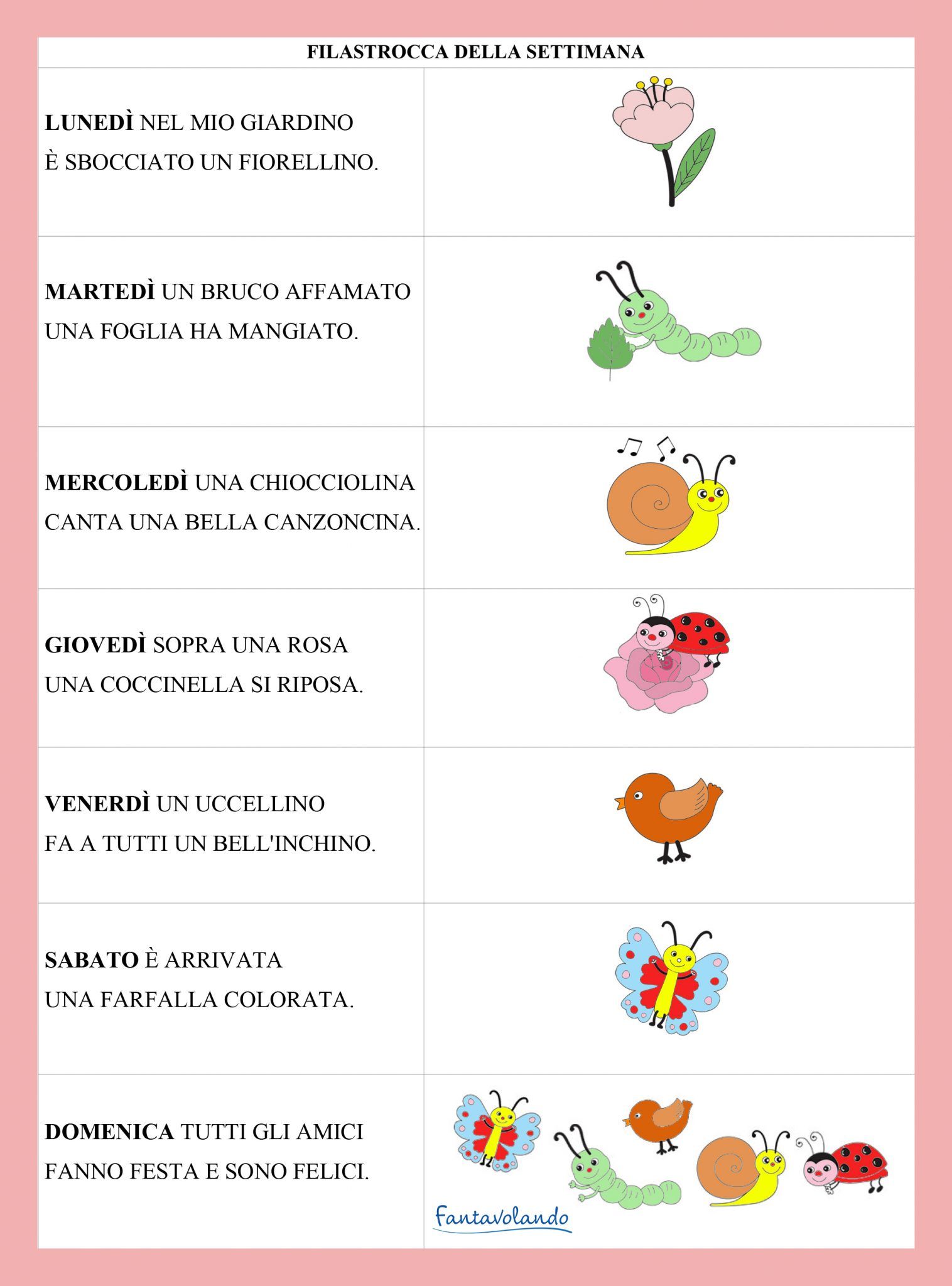 FILASTROCCA DELLA SETTIMANA

LUNEDÌ NEL MIO GIARDINO
È SBOCCIATO UN FIORELLINO.

MARTEDÌ UN BRUCO AFFAMATO
UNA FOGLIA HA MANGIATO.

MERCOLEDÌ UNA CHIOCCIOLINA
CANTA UNA BELLA CANZONCINA.

GIOVEDÌ SOPRA UNA ROSA
UNA COCCINELLA SI RIPOSA.

VENERDÌ UN UCCELLINO
FA A TUTTI UN BELL'INCHINO.

SABATO È ARRIVATA
UNA FARFALLA COLORATA.

DOMENICA TUTTI GLI AMICI
FANNO FESTA E SONO FELICI.

Fantavolando